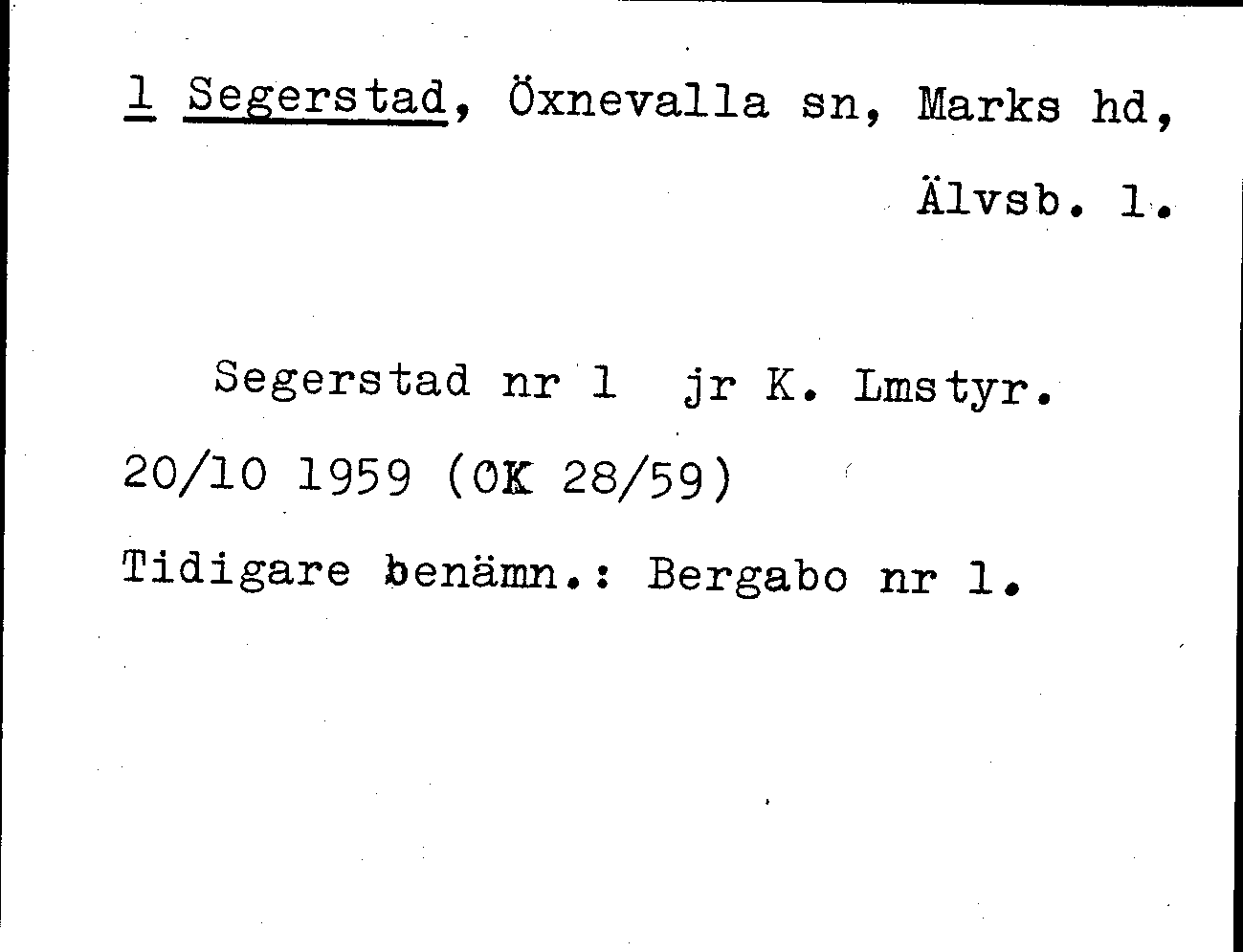 1 Segerstad, Öxnevalla sn, Marks hd, Älvsb. l.

Segerstad nr 1 jr K. Lmstyr. 20/10 1959 (OK 28/59)

Tidigare benämn.: Bergabo nr 1.